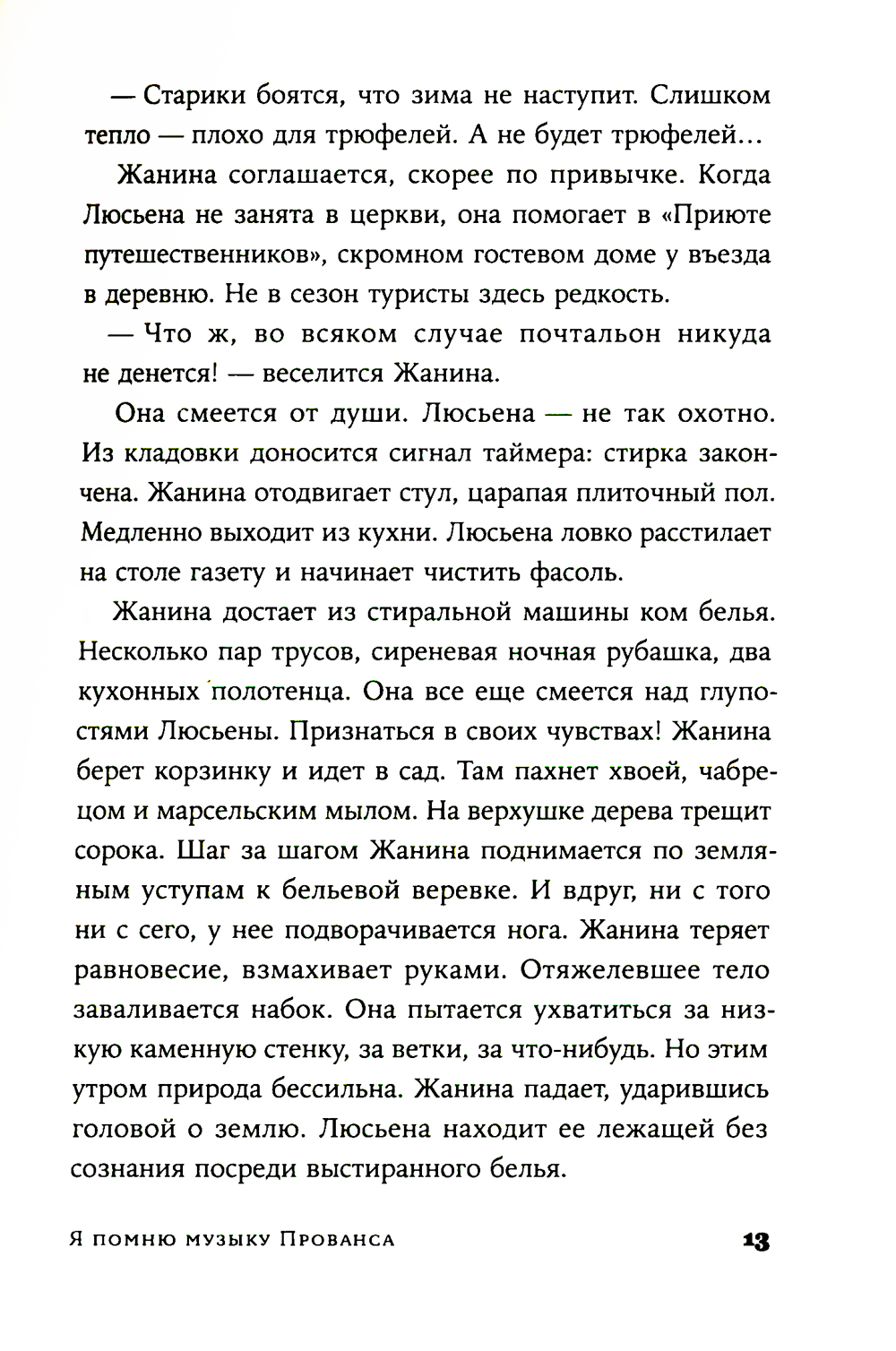 — Старики боятся, что зима не наступит. Слишком тепло — плохо для трюфелей. А не будет трюфелей...

Жанина соглашается, скорее по привычке. Когда Люсьена не занята в церкви, она помогает в «Приюте путешественников», скромном гостевом доме у въезда в деревню. Не в сезон туристы здесь редкость.

— Что ж, во всяком случае почтальон никуда не денется! — веселится Жанина.

Она смеется от души. Люсьена — не так охотно. Из кладовки доносится сигнал таймера: стирка закончена. Жанина отодвигает стул, царапая плиточный пол. Медленно выходит из кухни. Люсьена ловко расстилает на столе газету и начинает чистить фасоль.

Жанина достает из стиральной машины ком белья. Несколько пар трусов, сиреневая ночная рубашка, два кухонных полотенца. Она все еще смеется над глупостями Люсьены. Признаться в своих чувствах! Жанина берет корзинку и идет в сад. Там пахнет хвоей, чабрецом и марсельским мылом. На верхушке дерева трещит сорока. Шаг за шагом Жанина поднимается по земляным уступам к бельевой веревке. И вдруг, ни с того ни с сего, у нее подворачивается нога. Жанина теряет равновесие, взмахивает руками. Отяжелевшее тело заваливается набок. Она пытается ухватиться за низкую каменную стенку, за ветки, за что-нибудь. Но этим утром природа бессильна. Жанина падает, ударившись головой о землю. Люсьена находит ее лежащей без сознания посреди выстиранного белья.

Я помню музыку Прованса 13